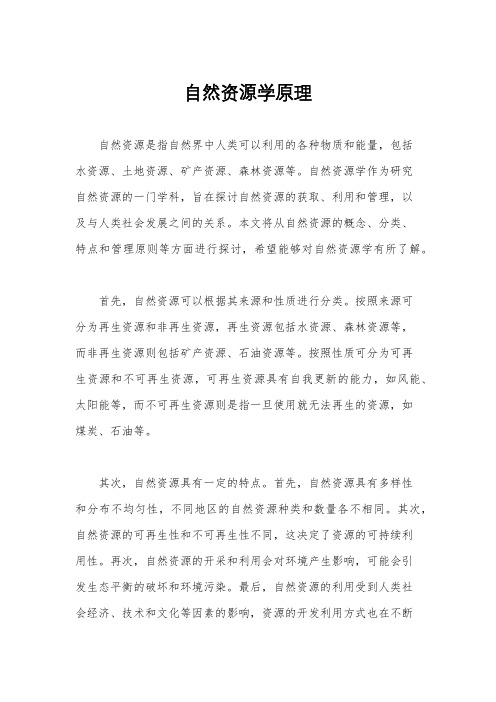 自然资源学原理

自然资源是指自然界中人类可以利用的各种物质和能量，包括水资源、土地资源、矿产资源、森林资源等。自然资源学作为研究自然资源的一门学科，旨在探讨自然资源的获取、利用和管理，以及与人类社会发展之间的关系。本文将从自然资源的概念、分类、特点和管理原则等方面进行探讨，希望能够对自然资源学有所了解。

首先，自然资源可以根据其来源和性质进行分类。按照来源可分为再生资源和非再生资源，再生资源包括水资源、森林资源等，而非再生资源则包括矿产资源、石油资源等。按照性质可分为可再生资源和不可再生资源，可再生资源具有自我更新的能力，如风能、太阳能等，而不可再生资源则是指一旦使用就无法再生的资源，如煤炭、石油等。

其次，自然资源具有一定的特点。首先，自然资源具有多样性和分布不均匀性，不同地区的自然资源种类和数量各不相同。其次，自然资源的可再生性和不可再生性不同，这决定了资源的可持续利用性。再次，自然资源的开采和利用会对环境产生影响，可能会引发生态平衡的破坏和环境污染。最后，自然资源的利用受到人类社会经济、技术和文化等因素的影响，资源的开发利用方式也在不断